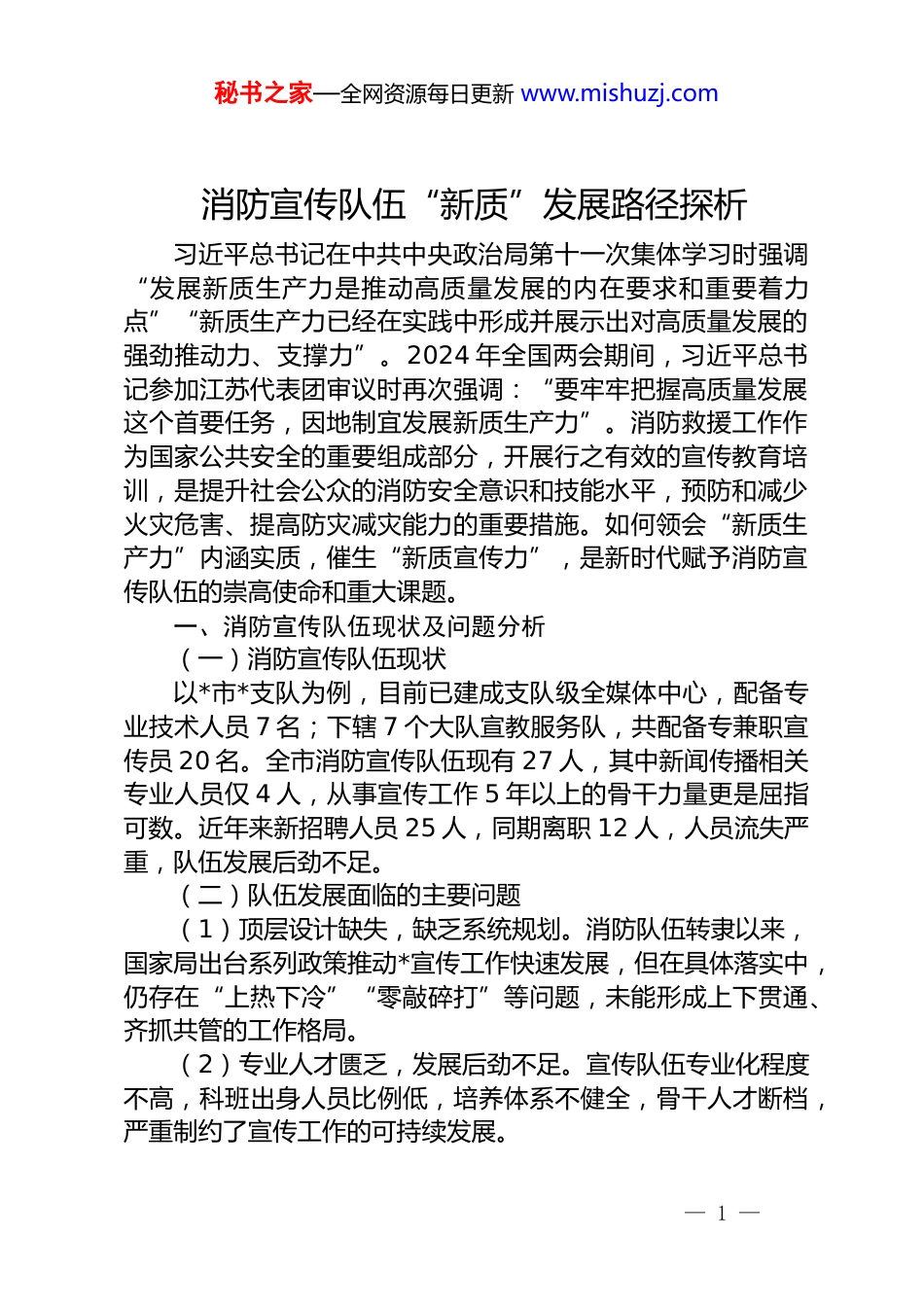 秘书之家—全网资源每日更新 www.mishuzj.com

消防宣传队伍“新质”发展路径探析

习近平总书记在中共中央政治局第十一次集体学习时强调“发展新质生产力是推动高质量发展的内在要求和重要着力点”“新质生产力已经在实践中形成并展示出对高质量发展的强劲推动力、支撑力”。2024年全国两会期间，习近平总书记参加江苏代表团审议时再次强调：“要牢牢把握高质量发展这个首要任务，因地制宜发展新质生产力”。消防救援工作作为国家公共安全的重要组成部分，开展行之有效的宣传教育培训，是提升社会公众的消防安全意识和技能水平，预防和减少火灾危害、提高防灾减灾能力的重要措施。如何领会“新质生产力”内涵实质，催生“新质宣传力”，是新时代赋予消防宣传队伍的崇高使命和重大课题。

一、消防宣传队伍现状及问题分析

（一）消防宣传队伍现状

以*市*支队为例，目前已建成支队级全媒体中心，配备专业技术人员7名；下辖7个大队宣教服务队，共配备专兼职宣传员20名。全市消防宣传队伍现有27人，其中新闻传播相关专业人员仅4人，从事宣传工作5年以上的骨干力量更是屈指可数。近年来新招聘人员25人，同期离职12人，人员流失严重，队伍发展后劲不足。

（二）队伍发展面临的主要问题

（1）顶层设计缺失，缺乏系统规划。消防队伍转隶以来，国家局出台系列政策推动*宣传工作快速发展，但在具体落实中，仍存在“上热下冷”“零敲碎打”等问题，未能形成上下贯通、齐抓共管的工作格局。

（2）专业人才匮乏，发展后劲不足。宣传队伍专业化程度不高，科班出身人员比例低，培养体系不健全，骨干人才断档，严重制约了宣传工作的可持续发展。

— 1 —